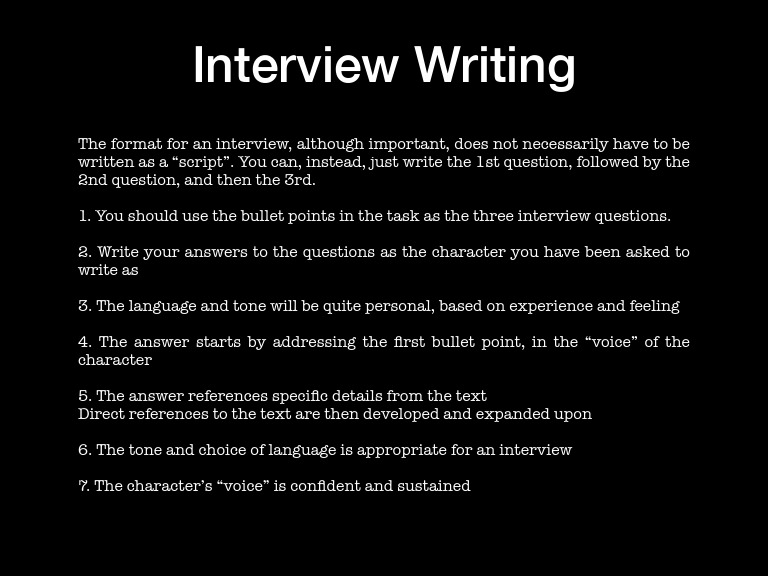 Interview Writing

The format for an interview, although important, does not necessarily have to be written as a "script". You can, instead, just write the 1st question, followed by the 2nd question, and then the 3rd.

1. You should use the bullet points in the task as the three interview questions.

2. Write your answers to the questions as the character you have been asked to write as

3. The language and tone will be quite personal, based on experience and feeling

4. The answer starts by addressing the first bullet point, in the "voice" of the character

5. The answer references specific details from the text
Direct references to the text are then developed and expanded upon

6. The tone and choice of language is appropriate for an interview

7. The character's "voice" is confident and sustained